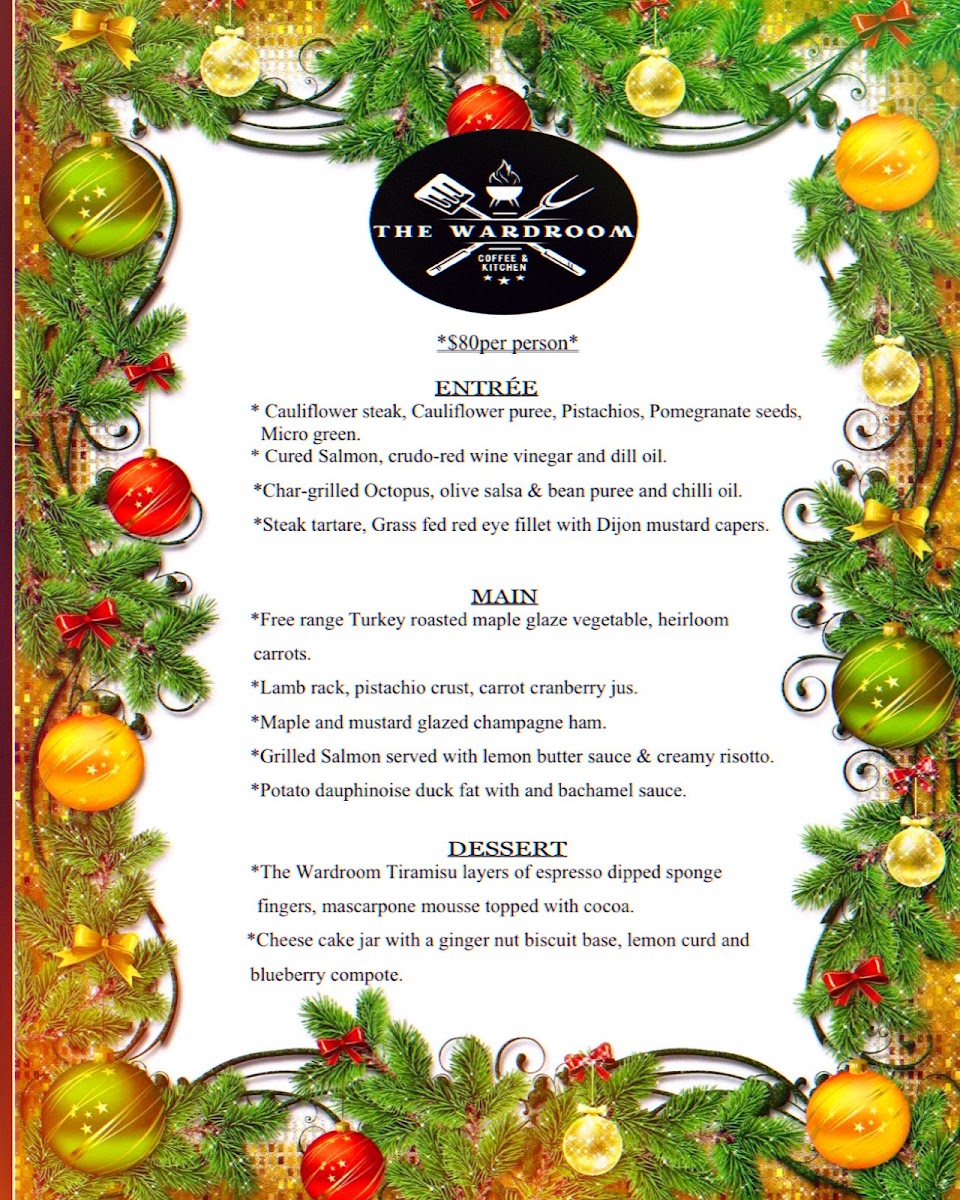 THE WARDROOM
COFFEE & KITCHEN

*$80per person*

ENTRÉE
* Cauliflower steak, Cauliflower puree, Pistachios, Pomegranate seeds, Micro green.
* Cured Salmon, crudo-red wine vinegar and dill oil.
*Char-grilled Octopus, olive salsa & bean puree and chilli oil.
*Steak tartare, Grass fed red eye fillet with Dijon mustard capers.

MAIN
*Free range Turkey roasted maple glaze vegetable, heirloom carrots.
*Lamb rack, pistachio crust, carrot cranberry jus.
*Maple and mustard glazed champagne ham.
*Grilled Salmon served with lemon butter sauce & creamy risotto.
*Potato dauphinoise duck fat with and bachamel sauce.

DESSERT
*The Wardroom Tiramisu layers of espresso dipped sponge fingers, mascarpone mousse topped with cocoa.
*Cheese cake jar with a ginger nut biscuit base, lemon curd and blueberry compote.